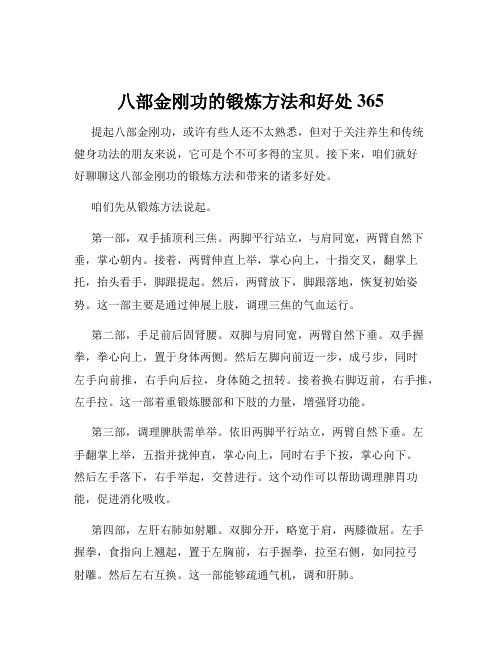 八部金刚功的锻炼方法和好处 365

提起八部金刚功，或许有些人还不太熟悉，但对于关注养生和传统健身功法的朋友来说，它可是个不可多得的宝贝。接下来，咱们就好好聊聊这八部金刚功的锻炼方法和带来的诸多好处。

咱们先从锻炼方法说起。

第一部，双手插顶利三焦。两脚平行站立，与肩同宽，两臂自然下垂，掌心朝内。接着，两臂伸直上举，掌心向上，十指交叉，翻掌上托，抬头看手，脚跟提起。然后，两臂放下，脚跟落地，恢复初始姿势。这一部主要是通过伸展上肢，调理三焦的气血运行。

第二部，手足前后固肾腰。双脚与肩同宽，两臂自然下垂。双手握拳，拳心向上，置于身体两侧。然后左脚向前迈一步，成弓步，同时左手向前推，右手向后拉，身体随之扭转。接着换右脚迈前，右手推，左手拉。这一部着重锻炼腰部和下肢的力量，增强肾功能。

第三部，调理脾肤需单举。依旧两脚平行站立，两臂自然下垂。左手翻掌上举，五指并拢伸直，掌心向上，同时右手下按，掌心向下。然后左手落下，右手举起，交替进行。这个动作可以帮助调理脾胃功能，促进消化吸收。

第四部，左肝右肺如射雕。双脚分开，略宽于肩，两膝微屈。左手握拳，食指向上翘起，置于左胸前，右手握拳，拉至右侧，如同拉弓射雕。然后左右互换。这一部能够疏通气机，调和肝肺。